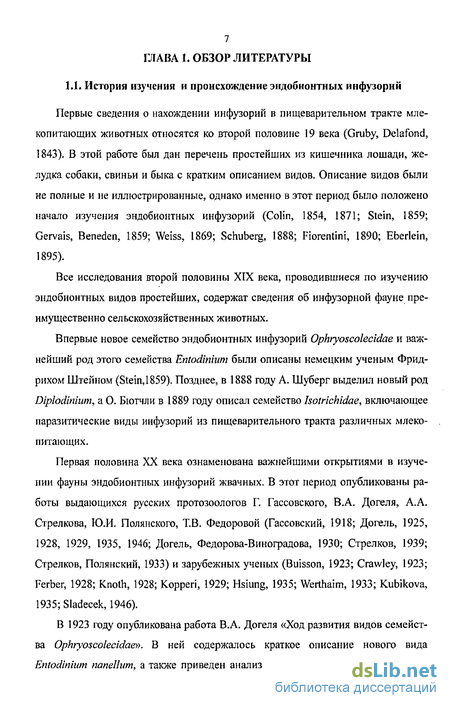 7

ГЛАВА I. ОБЗОР ЛИТЕРАТУРЫ

1.1. История изучения и происхождение эндобионтных инфузорий

Первые сведения о нахождении инфузорий в пищеварительном тракте млекопитающих животных относятся ко второй половине 19 века (Gruby, Delafond, 1843). В этой работе был дан перечень простейших из кишечника лошади, желудка собаки, свиньи и быка с кратким описанием видов. Описание видов были не полные и не иллюстрированные, однако именно в этот период было положено начало изучения эндобионтных инфузорий (Colin, 1854, 1871; Stein, 1859; Gervais, Beneden, 1859; Weiss, 1869; Schuberg, 1888; Fiorentini, 1890; Eberlein, 1895).

Все исследования второй половины XIX века, проводившиеся по изучению эндобионтных видов простейших, содержат сведения об инфузорной фауне преимущественно сельскохозяйственных животных.

Впервые новое семейство эндобионтных инфузорий Ophryoscolecidae и важнейший род этого семейства Entodinium были описаны немецким ученым Фридрихом Штейном (Stein,1859). Позднее, в 1888 году А. Шуберг выделил новый род Diplodinium, а О. Бютчли в 1889 году описал семейство Isotrichidae, включающее паразитические виды инфузорий из пищеварительного тракта различных млекопитающих.

Первая половина XX века ознаменована важнейшими открытиями в изучении фауны эндобионтных инфузорий жвачных. В этот период опубликованы работы выдающихся русских протозоологов Г. Гассовского, В.А. Догеля, А.А. Стрелкова, Ю.И. Полянского, Т.В. Федоровой (Гассовский, 1918; Догель, 1925, 1928, 1929, 1935, 1946; Догель, Федорова-Виноградова, 1930; Стрелков, 1939; Стрелков, Полянский, 1933) и зарубежных ученых (Buisson, 1923; Crawley, 1923; Ferber, 1928; Knoth, 1928; Kopperi, 1929; Hsiung, 1935; Werthaim, 1933; Kubikova, 1935; Sladecek, 1946).

В 1923 году опубликована работа В.А. Догеля «Ход развития видов семейства Ophryoscolecidae». В ней содержалось краткое описание нового вида Entodinium nanellum, а также приведен анализ

dsLib.net
библиотека диссертаций